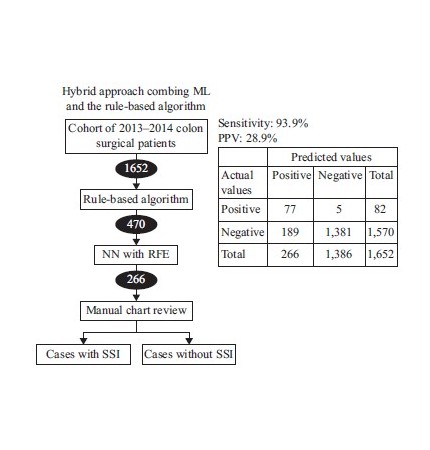 Hybrid approach combing ML and the rule-based algorithm

Cohort of 2013–2014 colon surgical patients

1652

Rule-based algorithm

470

NN with RFE

266

Manual chart review

Cases with SSI

Cases without SSI

Sensitivity: 93.9%
PPV: 28.9%

| | Predicted values | | |
|---|---|---|---|
| Actual values | Positive | Negative | Total |
| Positive | 77 | 5 | 82 |
| Negative | 189 | 1,381 | 1,570 |
| Total | 266 | 1,386 | 1,652 |